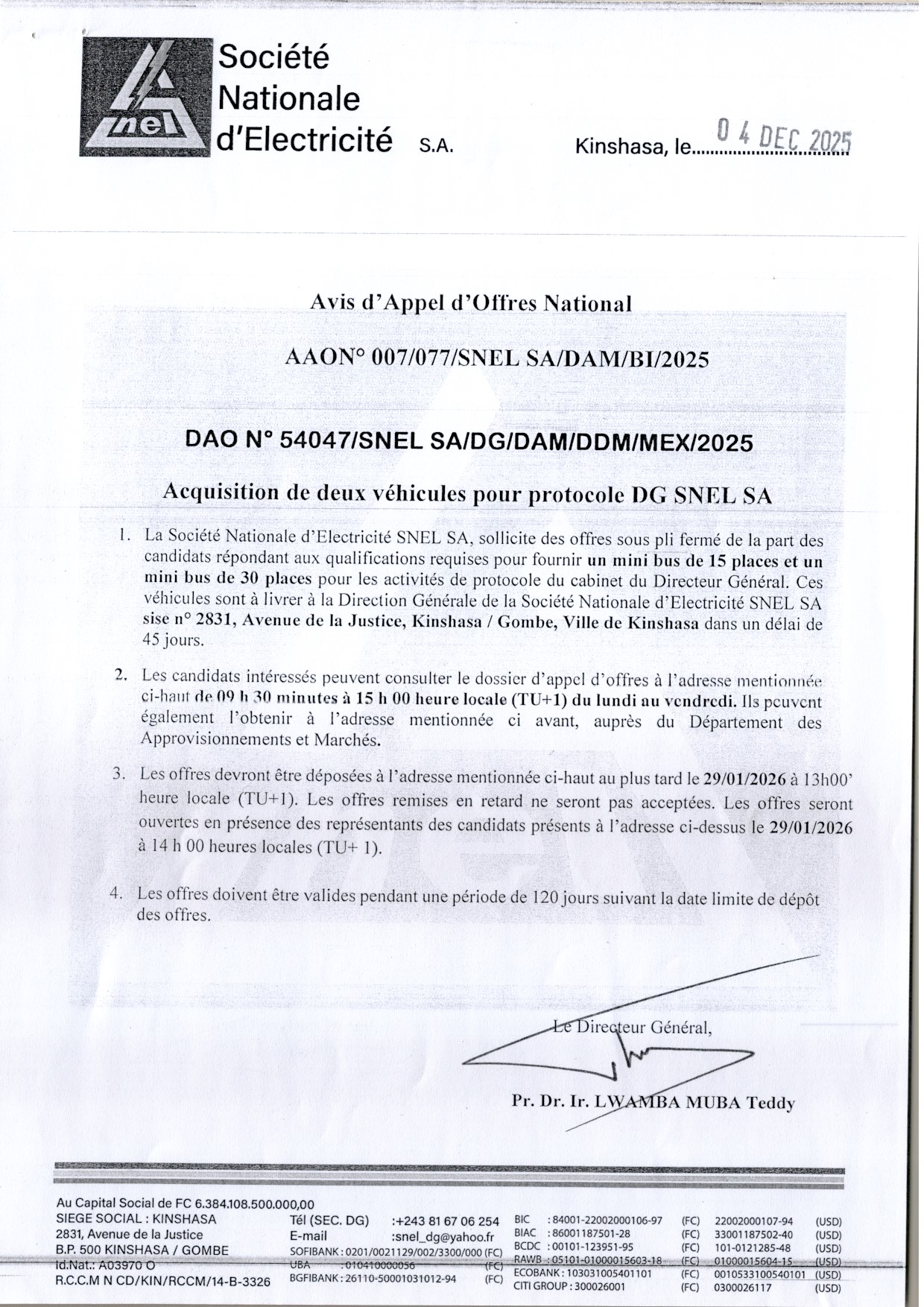 snel

Société Nationale d'Electricité S.A.

Kinshasa, le 04 DEC 2025

Avis d'Appel d'Offres National

AAON° 007/077/SNEL SA/DAM/BI/2025

DAO N° 54047/SNEL SA/DG/DAM/DDM/MEX/2025

Acquisition de deux véhicules pour protocole DG SNEL SA

1. La Société Nationale d'Electricité SNEL SA, sollicite des offres sous pli fermé de la part des candidats répondant aux qualifications requises pour fournir un mini bus de 15 places et un mini bus de 30 places pour les activités de protocole du cabinet du Directeur Général. Ces véhicules sont à livrer à la Direction Générale de la Société Nationale d'Electricité SNEL SA sise n° 2831, Avenue de la Justice, Kinshasa / Gombe, Ville de Kinshasa dans un délai de 45 jours.

2. Les candidats intéressés peuvent consulter le dossier d'appel d'offres à l'adresse mentionnée ci-haut de 09 h 30 minutes à 15 h 00 heure locale (TU+1) du lundi au vendredi. Ils peuvent également l'obtenir à l'adresse mentionnée ci avant, auprès du Département des Approvisionnements et Marchés.

3. Les offres devront être déposées à l'adresse mentionnée ci-haut au plus tard le 29/01/2026 à 13h00' heure locale (TU+1). Les offres remises en retard ne seront pas acceptées. Les offres seront ouvertes en présence des représentants des candidats présents à l'adresse ci-dessus le 29/01/2026 à 14 h 00 heures locales (TU+ 1).

4. Les offres doivent être valides pendant une période de 120 jours suivant la date limite de dépôt des offres.

Le Directeur Général,

Pr. Dr. Ir. LWAMBA MUBA Teddy

Au Capital Social de FC 6.384.108.500.000,00
SIEGE SOCIAL : KINSHASA
2831, Avenue de la Justice
B.P. 500 KINSHASA / GOMBE
Id.Nat.: A03970 O
R.C.C.M N CD/KIN/RCCM/14-B-3326

Tél (SEC. DG) :+243 81 67 06 254
E-mail :snel_dg@yahoo.fr
SOFIBANK : 0201/0021129/002/3300/000 (FC)
UBA : 010410000056 (FC)
BGFIBANK : 26110-50001031012-94 (FC)

BIC : 84001-22002000106-97 (FC) 22002000107-94 (USD)
BIAC : 86001187501-28 (FC) 33001187502-40 (USD)
BCDC : 00101-123951-95 (FC) 101-0121285-48 (USD)
RAWB : 05101-01000015603-18 (FC) 01000015604-15 (USD)
ECOBANK : 103031005401101 (FC) 0010533100540101 (USD)
CITI GROUP : 300026001 (FC) 0300026117 (USD)